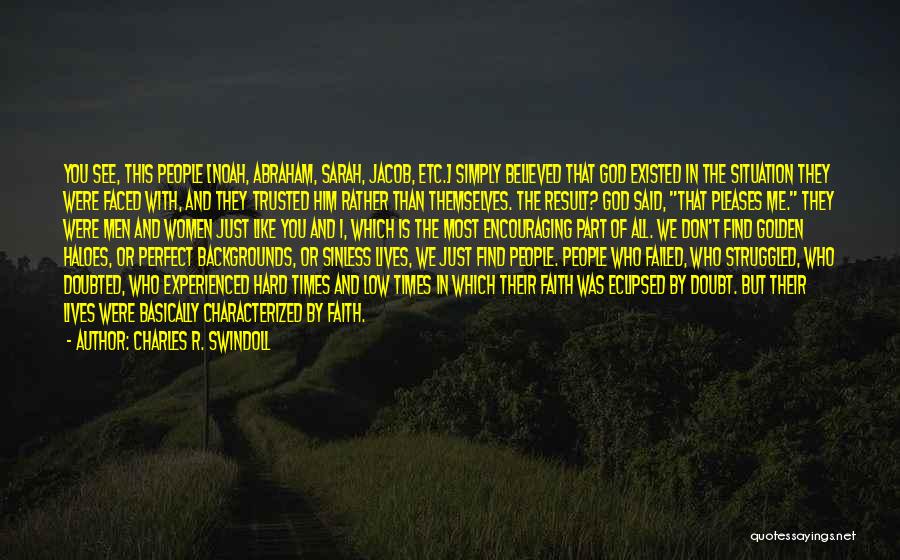 YOU SEE, THIS PEOPLE [NOAH, ABRAHAM, SARAH, JACOB, ETC.] SIMPLY BELIEVED THAT GOD EXISTED IN THE SITUATION THEY WERE FACED WITH, AND THEY TRUSTED HIM RATHER THAN THEMSELVES. THE RESULT? GOD SAID, "THAT PLEASES ME." THEY WERE MEN AND WOMEN JUST LIKE YOU AND I, WHICH IS THE MOST ENCOURAGING PART OF ALL. WE DON'T FIND GOLDEN HALOES, OR PERFECT BACKGROUNDS, OR SINLESS LIVES, WE JUST FIND PEOPLE. PEOPLE WHO FAILED, WHO STRUGGLED, WHO DOUBTED, WHO EXPERIENCED HARD TIMES AND LOW TIMES IN WHICH THEIR FAITH WAS ECLIPSED BY DOUBT. BUT THEIR LIVES WERE BASICALLY CHARACTERIZED BY FAITH.

- AUTHOR: CHARLES R. SWINDOLL

quotessayings.net